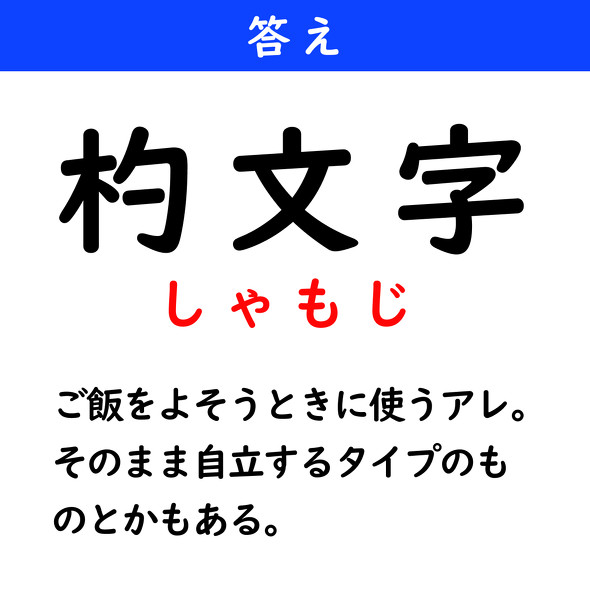 答え

杓文字

しゃもじ

ご飯をよそうときに使うアレ。そのまま自立するタイプのものとかもある。